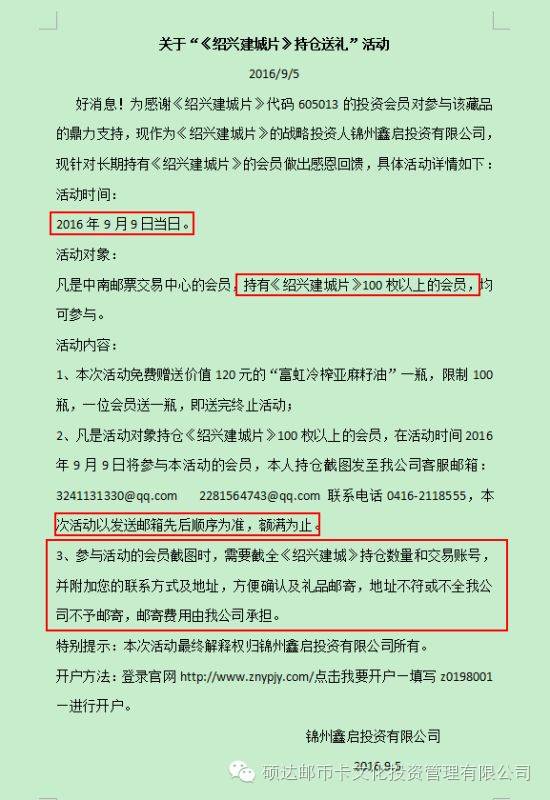 关于“《绍兴建城片》持仓送礼”活动

2016/9/5

好消息！为感谢《绍兴建城片》代码 605013 的投资会员对参与该藏品的鼎力支持，现作为《绍兴建城片》的战略投资人锦州鑫启投资有限公司，现针对长期持有《绍兴建城片》的会员做出感恩回馈，具体活动详情如下：

活动时间：

2016 年 9 月 9 日当日。

活动对象：

凡是中南邮票交易中心的会员，持有《绍兴建城片》100 枚以上的会员，均可参与。

活动内容：

1、本次活动免费赠送价值 120 元的“富虹冷榨亚麻籽油”一瓶，限制 100 瓶，一位会员送一瓶，即送完终止活动；

2、凡是活动对象持仓《绍兴建城片》100 枚以上的会员，在活动时间 2016 年 9 月 9 日将参与本活动的会员，本人持仓截图发至我公司客服邮箱：3241131330@qq.com 2281564743@qq.com 联系电话 0416-2118555，本次活动以发送邮箱先后顺序为准，额满为止。

3、参与活动的会员截图时，需要截全《绍兴建城》持仓数量和交易账号，并附加您的联系方式及地址，方便确认及礼品邮寄，地址不符或不全我公司不予邮寄，邮寄费用由我公司承担。

特别提示：本次活动最终解释权归锦州鑫启投资有限公司所有。

开户方法：登录官网 http://www.znypjy.com/点击我要开户一填写 z0198001 一进行开户。

锦州鑫启投资有限公司

2016.9.5

硕达邮币卡文化投资管理有限公司